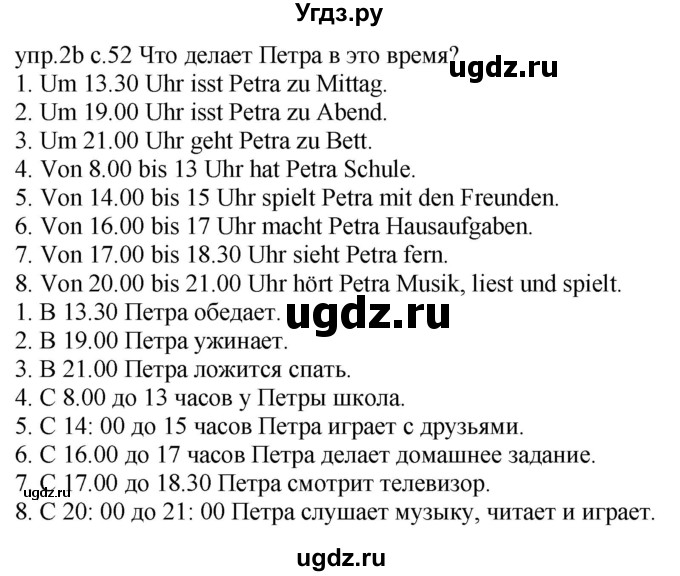 Угдз.ру

упр.2b с.52 Что делает Петра в это время?
ugdz.ru
1. Um 13.30 Uhr isst Petra zu Mittag.
2. Um 19.00 Uhr isst Petra zu Abend.
3. Um 21.00 Uhr geht Petra zu Bett.
4. Von 8.00 bis 13 Uhr hat Petra Schule.
5. Von 14.00 bis 15 Uhr spielt Petra mit den Freunden.
6. Von 16.00 bis 17 Uhr macht Petra Hausaufgaben.
7. Von 17.00 bis 18.30 Uhr sieht Petra fern.
8. Von 20.00 bis 21.00 Uhr hört Petra Musik, liest und spielt.
1. В 13.30 Петра обедает.
ugdz.ru
2. В 19.00 Петра ужинает.
3. В 21.00 Петра ложится спать.
4. С 8.00 до 13 часов у Петры школа.
5. С 14: 00 до 15 часов Петра играет с друзьями.
6. С 16.00 до 17 часов Петра делает домашнее задание.
7. С 17.00 до 18.30 Петра смотрит телевизор.
ugdz.ru
8. С 20: 00 до 21: 00 Петра слушает музыку, читает и играет.

ugdz.ru